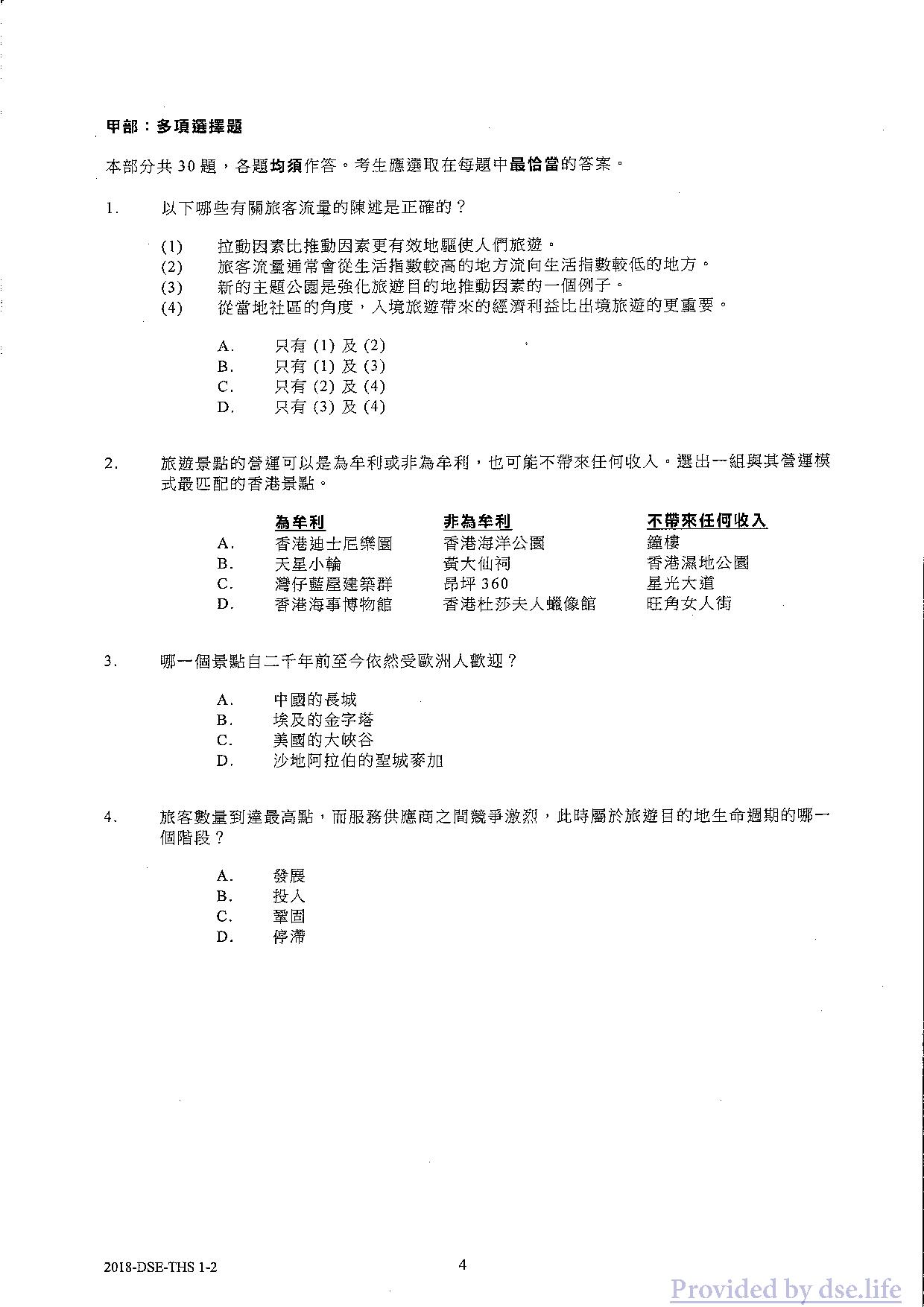 甲部：多項選擇題

本部分共 30 題，各題均須作答。考生應選取在每題中最恰當的答案。

1. 以下哪些有關旅客流量的陳述是正確的？

(1) 拉動因素比推動因素更有效地驅使人們旅遊。
(2) 旅客流量通常會從生活指數較高的地方流向生活指數較低的地方。
(3) 新的主題公園是強化旅遊目的地推動因素的一個例子。
(4) 從當地社區的角度，入境旅遊帶來的經濟利益比出境旅遊的更重要。

A. 只有 (1) 及 (2)
B. 只有 (1) 及 (3)
C. 只有 (2) 及 (4)
D. 只有 (3) 及 (4)

2. 旅遊景點的營運可以是為牟利或非為牟利，也可能不帶來任何收入。選出一組與其營運模式最匹配的香港景點。

| | 為牟利 | 非為牟利 | 不帶來任何收入 |
|---|---|---|---|
| A. | 香港迪士尼樂園 | 香港海洋公園 | 鐘樓 |
| B. | 天星小輪 | 黃大仙祠 | 香港濕地公園 |
| C. | 灣仔藍屋建築群 | 昂坪 360 | 星光大道 |
| D. | 香港海事博物館 | 香港杜莎夫人蠟像館 | 旺角女人街 |

3. 哪一個景點自二千年前至今依然受歐洲人歡迎？

A. 中國的長城
B. 埃及的金字塔
C. 美國的大峽谷
D. 沙地阿拉伯的聖城麥加

4. 旅客數量到達最高點，而服務供應商之間競爭激烈，此時屬於旅遊目的地生命週期的哪一個階段？

A. 發展
B. 投入
C. 鞏固
D. 停滯

2018-DSE-THS 1-2 4

Provided by dse.life